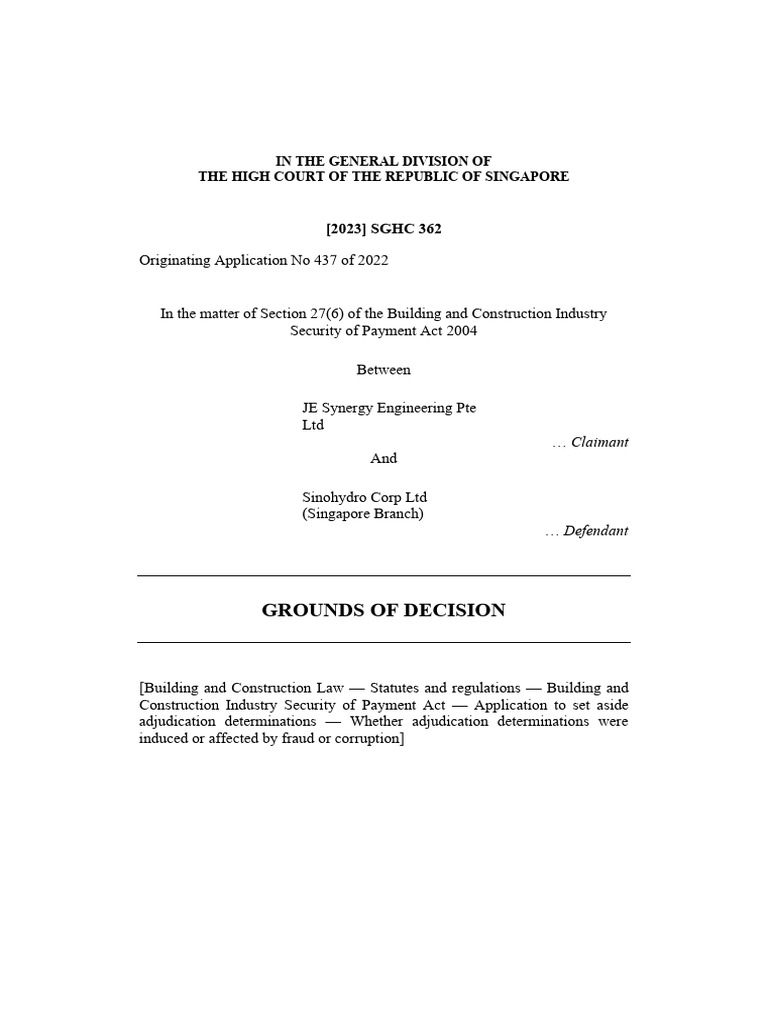 IN THE GENERAL DIVISION OF
THE HIGH COURT OF THE REPUBLIC OF SINGAPORE

[2023] SGHC 362

Originating Application No 437 of 2022

In the matter of Section 27(6) of the Building and Construction Industry Security of Payment Act 2004

Between

JE Synergy Engineering Pte Ltd

… Claimant

And

Sinohydro Corp Ltd (Singapore Branch)

… Defendant

GROUNDS OF DECISION

[Building and Construction Law — Statutes and regulations — Building and Construction Industry Security of Payment Act — Application to set aside adjudication determinations — Whether adjudication determinations were induced or affected by fraud or corruption]